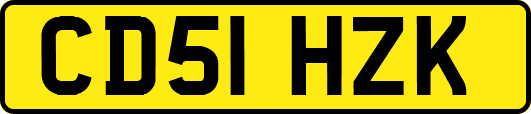 CD51 HZK